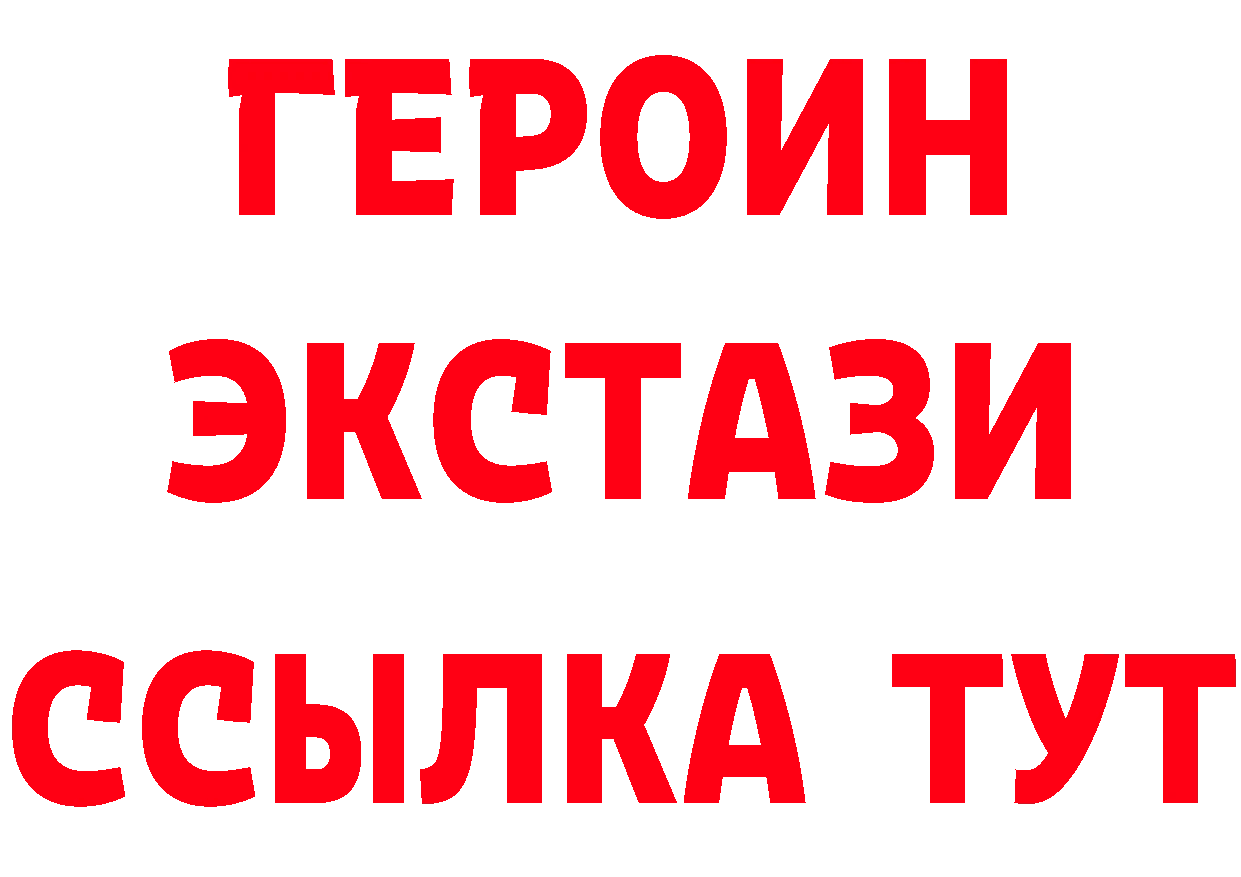 ГЕРОИН ЭКСТАЗИ ССЫЛКА ТУТ